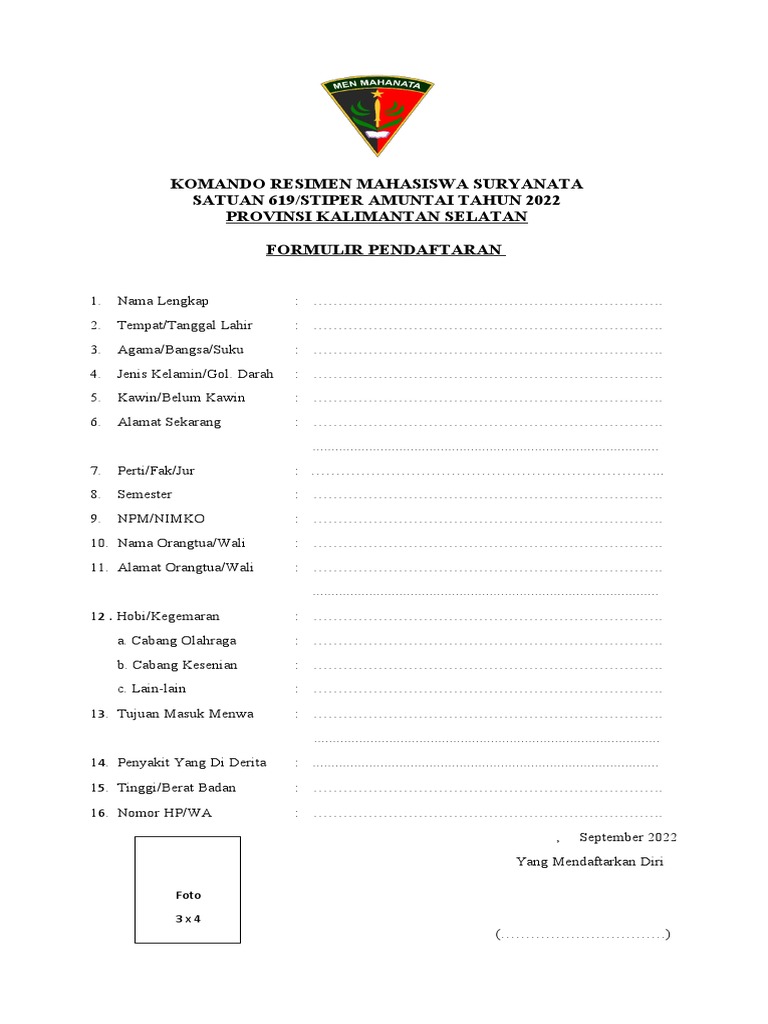 MEN MAHANATA

KOMANDO RESIMEN MAHASISWA SURYANATA
SATUAN 619/STIPER AMUNTAI TAHUN 2022
PROVINSI KALIMANTAN SELATAN

FORMULIR PENDAFTARAN

1. Nama Lengkap : ........................................................................
2. Tempat/Tanggal Lahir : ........................................................................
3. Agama/Bangsa/Suku : ........................................................................
4. Jenis Kelamin/Gol. Darah : ........................................................................
5. Kawin/Belum Kawin : ........................................................................
6. Alamat Sekarang : ........................................................................
........................................................................
7. Perti/Fak/Jur : ........................................................................
8. Semester : ........................................................................
9. NPM/NIMKO : ........................................................................
10. Nama Orangtua/Wali : ........................................................................
11. Alamat Orangtua/Wali : ........................................................................
........................................................................
12 . Hobi/Kegemaran : ........................................................................
a. Cabang Olahraga : ........................................................................
b. Cabang Kesenian : ........................................................................
c. Lain-lain : ........................................................................
13. Tujuan Masuk Menwa : ........................................................................
........................................................................
14. Penyakit Yang Di Derita : ........................................................................
15. Tinggi/Berat Badan : ........................................................................
16. Nomor HP/WA : ........................................................................

, September 2022
Yang Mendaftarkan Diri

Foto
3 x 4

(.................................)